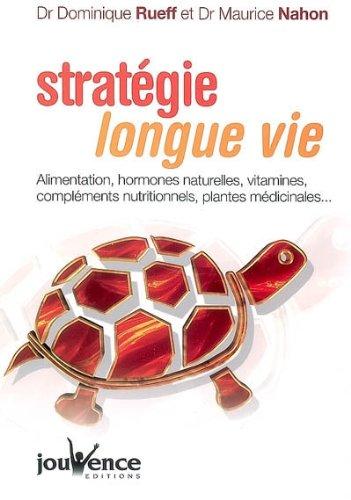 Dr Dominique Rueff et Dr Maurice Nahon

stratégie
longue vie

Alimentation, hormones naturelles, vitamines, compléments nutritionnels, plantes médicinales...

jouvence
EDITIONS